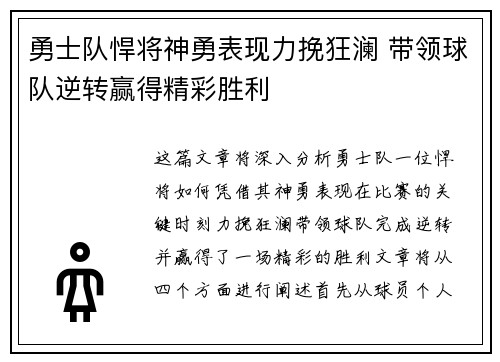 勇士队悍将神勇表现力挽狂澜 带领球队逆转赢得精彩胜利

这篇文章将深入分析勇士队一位悍将如何凭借其神勇表现在比赛的关键时刻力挽狂澜带领球队完成逆转并赢得了一场精彩的胜利文章将从四个方面进行阐述首先从球员个人